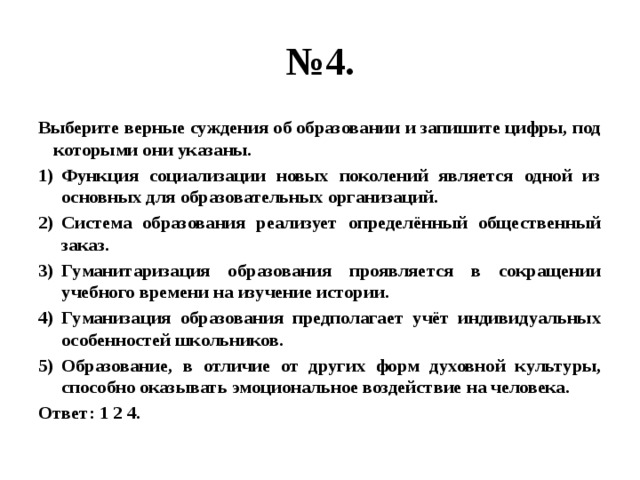 №4.

Выберите верные суждения об образовании и запишите цифры, под которыми они указаны.

1) Функция социализации новых поколений является одной из основных для образовательных организаций.

2) Система образования реализует определённый общественный заказ.

3) Гуманитаризация образования проявляется в сокращении учебного времени на изучение истории.

4) Гуманизация образования предполагает учёт индивидуальных особенностей школьников.

5) Образование, в отличие от других форм духовной культуры, способно оказывать эмоциональное воздействие на человека.

Ответ: 1 2 4.